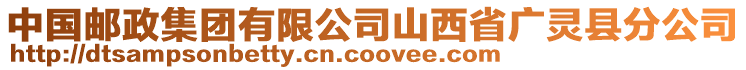 中国邮政集团有限公司山西省广灵县分公司
http://dtsampsonbetty.cn.coovee.com